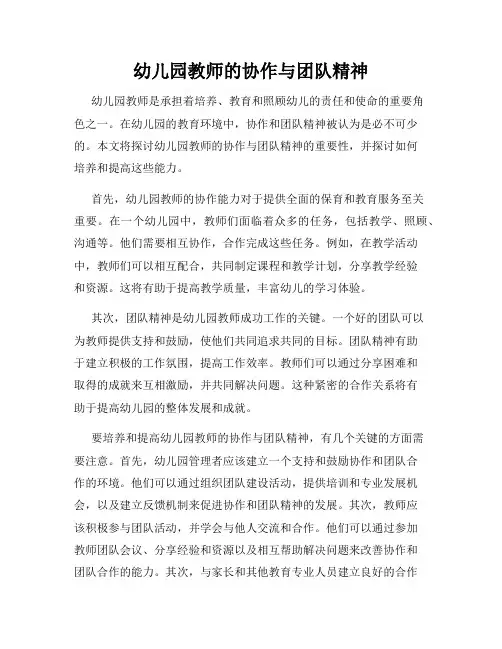 幼儿园教师的协作与团队精神

幼儿园教师是承担着培养、教育和照顾幼儿的责任和使命的重要角色之一。在幼儿园的教育环境中，协作和团队精神被认为是必不可少的。本文将探讨幼儿园教师的协作与团队精神的重要性，并探讨如何培养和提高这些能力。

首先，幼儿园教师的协作能力对于提供全面的保育和教育服务至关重要。在一个幼儿园中，教师们面临着众多的任务，包括教学、照顾、沟通等。他们需要相互协作，合作完成这些任务。例如，在教学活动中，教师们可以相互配合，共同制定课程和教学计划，分享教学经验和资源。这将有助于提高教学质量，丰富幼儿的学习体验。

其次，团队精神是幼儿园教师成功工作的关键。一个好的团队可以为教师提供支持和鼓励，使他们共同追求共同的目标。团队精神有助于建立积极的工作氛围，提高工作效率。教师们可以通过分享困难和取得的成就来互相激励，并共同解决问题。这种紧密的合作关系将有助于提高幼儿园的整体发展和成就。

要培养和提高幼儿园教师的协作与团队精神，有几个关键的方面需要注意。首先，幼儿园管理者应该建立一个支持和鼓励协作和团队合作的环境。他们可以通过组织团队建设活动，提供培训和专业发展机会，以及建立反馈机制来促进协作和团队精神的发展。其次，教师应该积极参与团队活动，并学会与他人交流和合作。他们可以通过参加教师团队会议、分享经验和资源以及相互帮助解决问题来改善协作和团队合作的能力。其次，与家长和其他教育专业人员建立良好的合作